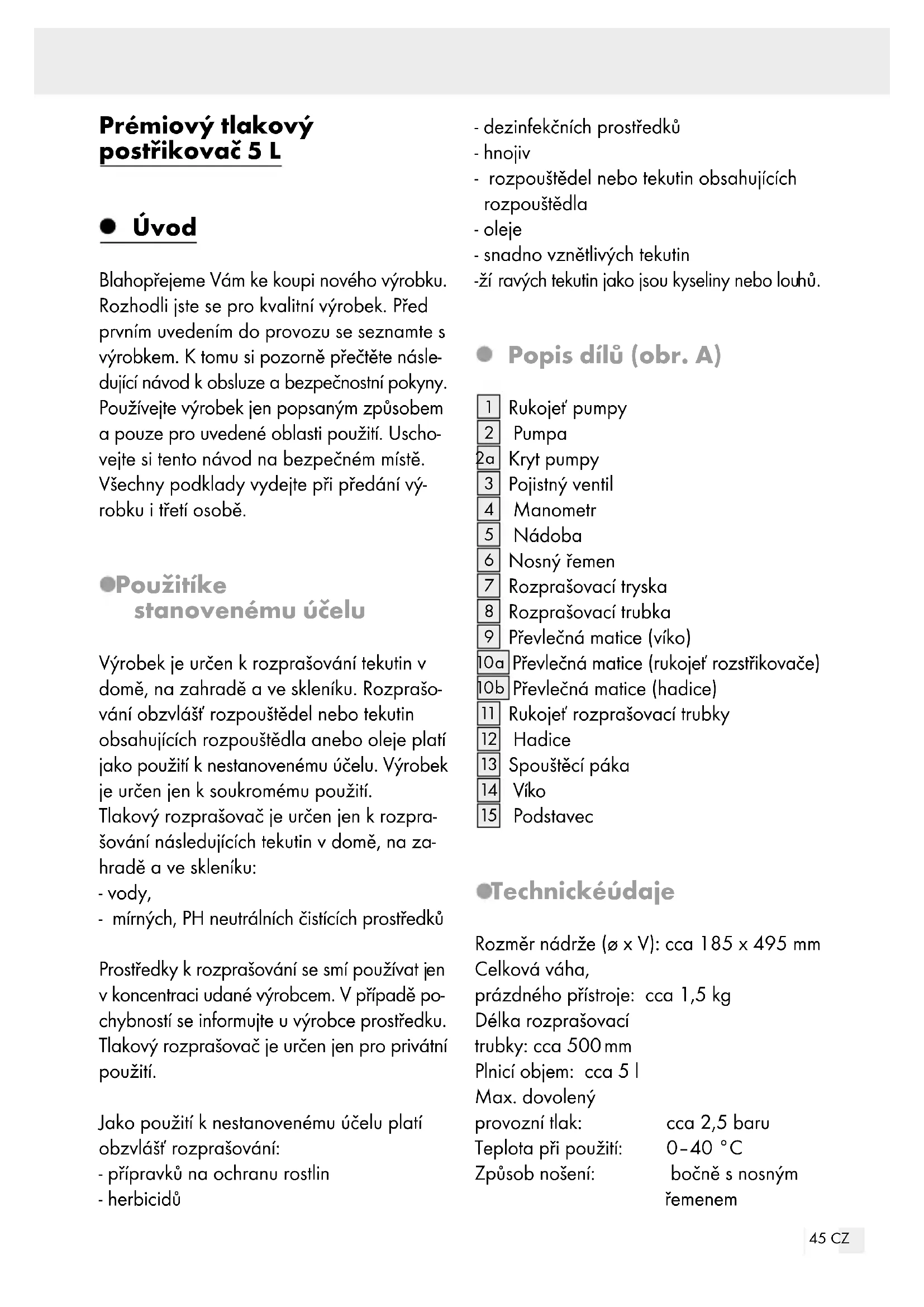 Prémiový tlakový postřikovač 5 L

Úvod

Blahopřejeme Vám ke koupi nového výrobku. Rozhodli jste se pro kvalitní výrobek. Před prvním uvedením do provozu se seznamte s výrobkem. K tomu si pozorně přečtěte následující návod k obsluze a bezpečnostní pokyny. Používejte výrobek jen popsaným způsobem a pouze pro uvedené oblasti použití. Uschovejte si tento návod na bezpečném místě. Všechny podklady vydejte při předání výrobku i třetí osobě.

Použitíke stanovenému účelu

Výrobek je určen k rozprašování tekutin v domě, na zahradě a ve skleníku. Rozprašování obzvlášť rozpouštědel nebo tekutin obsahujících rozpouštědla anebo oleje platí jako použití k nestanovenému účelu. Výrobek je určen jen k soukromému použití.
Tlakový rozprašovač je určen jen k rozprašování následujících tekutin v domě, na zahradě a ve skleníku:
- vody,
- mírných, PH neutrálních čistících prostředků

Prostředky k rozprašování se smí používat jen v koncentraci udané výrobcem. V případě pochybností se informujte u výrobce prostředku. Tlakový rozprašovač je určen jen pro privátní použití.

Jako použití k nestanovenému účelu platí obzvlášť rozprašování:
- přípravků na ochranu rostlin
- herbicidů
- dezinfekčních prostředků
- hnojiv
- rozpouštědel nebo tekutin obsahujících rozpouštědla
- oleje
- snadno vznětlivých tekutin
-ží ravých tekutin jako jsou kyseliny nebo louhů.

Popis dílů (obr. A)

1 Rukojeť pumpy
2 Pumpa
2a Kryt pumpy
3 Pojistný ventil
4 Manometr
5 Nádoba
6 Nosný řemen
7 Rozprašovací tryska
8 Rozprašovací trubka
9 Převlečná matice (víko)
10a Převlečná matice (rukojeť rozstřikovače)
10b Převlečná matice (hadice)
11 Rukojeť rozprašovací trubky
12 Hadice
13 Spouštěcí páka
14 Víko
15 Podstavec

Technickéúdaje

Rozměr nádrže (ø x V): cca 185 x 495 mm
Celková váha, prázdného přístroje: cca 1,5 kg
Délka rozprašovací trubky: cca 500 mm
Plnicí objem: cca 5 l
Max. dovolený provozní tlak: cca 2,5 baru
Teplota při použití: 0–40 °C
Způsob nošení: bočně s nosným řemenem

45 CZ